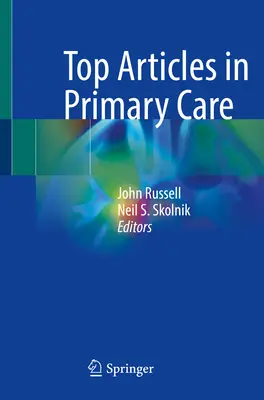 Top Articles in Primary Care

John Russell
Neil S. Skolnik
Editors

Springer